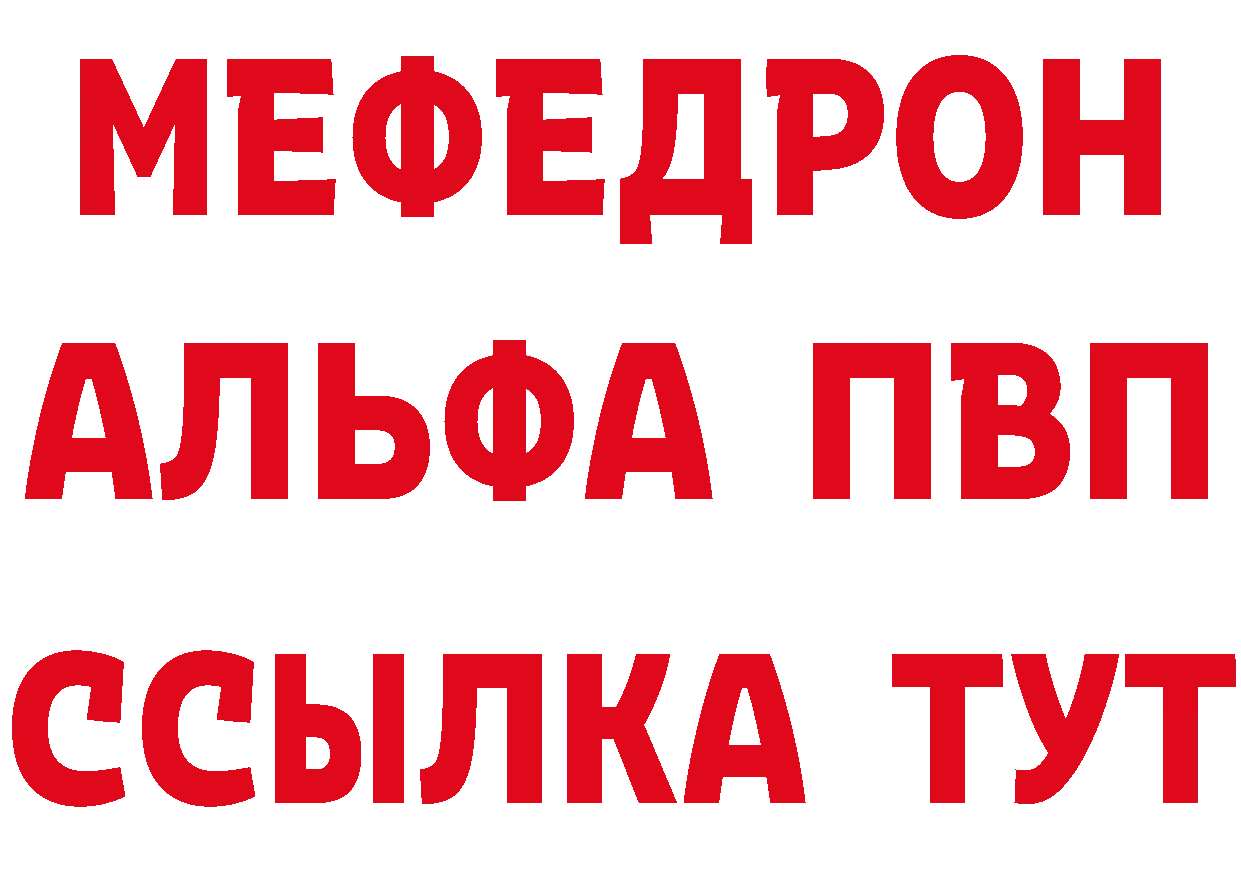 МЕФЕДРОН
АЛЬФА ПВП
ССЫЛКА ТУТ